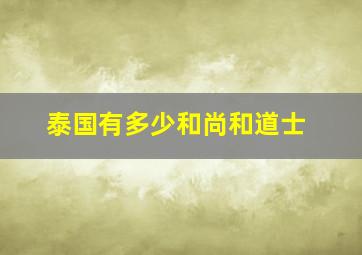 泰国有多少和尚和道士